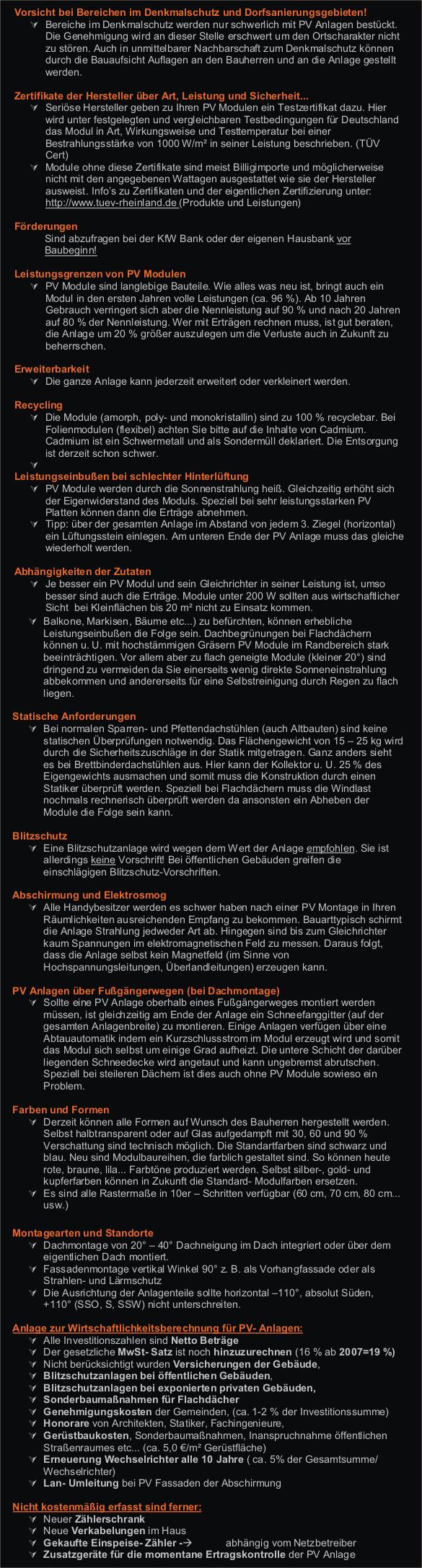 Vorsicht bei Bereichen im Denkmalschutz und Dorfsanierungsgebieten!

Bereiche im Denkmalschutz werden nur schwerlich mit PV Anlagen bestückt. Die Genehmigung wird an dieser Stelle erschwert um den Ortscharakter nicht zu stören. Auch in unmittelbarer Nachbarschaft zum Denkmalschutz können durch die Bauaufsicht Auflagen an den Bauherren und an die Anlage gestellt werden.

Zertifikate der Hersteller über Art, Leistung und Sicherheit...

Seriöse Hersteller geben zu Ihren PV Modulen ein Testzertifikat dazu. Hier wird unter festgelegten und vergleichbaren Testbedingungen für Deutschland das Modul in Art, Wirkungsweise und Testtemperatur bei einer Bestrahlungsstärke von 1000 W/m² in seiner Leistung beschrieben. (TÜV Cert)

Module ohne diese Zertifikate sind meist Billigimporte und möglicherweise nicht mit den angegebenen Wattagen ausgestattet wie sie der Hersteller ausweist. Info's zu Zertifikaten und der eigentlichen Zertifizierung unter: http://www.tuev-rheinland.de (Produkte und Leistungen)

Förderungen

Sind abzufragen bei der KfW Bank oder der eigenen Hausbank vor Baubeginn!

Leistungsgrenzen von PV Modulen

PV Module sind langlebige Bauteile. Wie alles was neu ist, bringt auch ein Modul in den ersten Jahren volle Leistungen (ca. 96 %). Ab 10 Jahren Gebrauch verringert sich aber die Nennleistung auf 90 % und nach 20 Jahren auf 80 % der Nennleistung. Wer mit Erträgen rechnen muss, ist gut beraten, die Anlage um 20 % größer auszulegen um die Verluste auch in Zukunft zu beherrschen.

Erweiterbarkeit

Die ganze Anlage kann jederzeit erweitert oder verkleinert werden.

Recycling

Die Module (amorph, poly- und monokristallin) sind zu 100 % recyclebar. Bei Folienmodulen (flexibel) achten Sie bitte auf die Inhalte von Cadmium. Cadmium ist ein Schwermetall und als Sondermüll deklariert. Die Entsorgung ist derzeit schon schwer.

Leistungseinbußen bei schlechter Hinterlüftung

PV Module werden durch die Sonnenstrahlung heiß. Gleichzeitig erhöht sich der Eigenwiderstand des Moduls. Speziell bei sehr leistungsstarken PV Platten können dann die Erträge abnehmen.

Tipp: über der gesamten Anlage im Abstand von jedem 3. Ziegel (horizontal) ein Lüftungsstein einlegen. Am unteren Ende der PV Anlage muss das gleiche wiederholt werden.

Abhängigkeiten der Zutaten

Je besser ein PV Modul und sein Gleichrichter in seiner Leistung ist, umso besser sind auch die Erträge. Module unter 200 W sollten aus wirtschaftlicher Sicht bei Kleinflächen bis 20 m² nicht zu Einsatz kommen.

Balkone, Markisen, Bäume etc...) zu befürchten, können erhebliche Leistungseinbußen die Folge sein. Dachbegrünungen bei Flachdächern können u. U. mit hochstämmigen Gräsern PV Module im Randbereich stark beeinträchtigen. Vor allem aber zu flach geneigte Module (kleiner 20°) sind dringend zu vermeiden da Sie einerseits wenig direkte Sonneneinstrahlung abbekommen und andererseits für eine Selbstreinigung durch Regen zu flach liegen.

Statische Anforderungen

Bei normalen Sparren- und Pfettendachstühlen (auch Altbauten) sind keine statischen Überprüfungen notwendig. Das Flächengewicht von 15 – 25 kg wird durch die Sicherheitszuschläge in der Statik mitgetragen. Ganz anders sieht es bei Brettbinderdachstühlen aus. Hier kann der Kollektor u. U. 25 % des Eigengewichts ausmachen und somit muss die Konstruktion durch einen Statiker überprüft werden. Speziell bei Flachdächern muss die Windlast nochmals rechnerisch überprüft werden da ansonsten ein Abheben der Module die Folge sein kann.

Blitzschutz

Eine Blitzschutzanlage wird wegen dem Wert der Anlage empfohlen. Sie ist allerdings keine Vorschrift! Bei öffentlichen Gebäuden greifen die einschlägigen Blitzschutz-Vorschriften.

Abschirmung und Elektrosmog

Alle Handybesitzer werden es schwer haben nach einer PV Montage in Ihren Räumlichkeiten ausreichenden Empfang zu bekommen. Bauarttypisch schirmt die Anlage Strahlung jedweder Art ab. Hingegen sind bis zum Gleichrichter kaum Spannungen im elektromagnetischen Feld zu messen. Daraus folgt, dass die Anlage selbst kein Magnetfeld (im Sinne von Hochspannungsleitungen, Überlandleitungen) erzeugen kann.

PV Anlagen über Fußgängerwegen (bei Dachmontage)

Sollte eine PV Anlage oberhalb eines Fußgängerweges montiert werden müssen, ist gleichzeitig am Ende der Anlage ein Schneefanggitter (auf der gesamten Anlagenbreite) zu montieren. Einige Anlagen verfügen über eine Abtauautomatik indem ein Kurzschlussstrom im Modul erzeugt wird und somit das Modul sich selbst um einige Grad aufheizt. Die untere Schicht der darüber liegenden Schneedecke wird angetaut und kann ungebremst abrutschen. Speziell bei steileren Dächern ist dies auch ohne PV Module sowieso ein Problem.

Farben und Formen

Derzeit können alle Formen auf Wunsch des Bauherren hergestellt werden. Selbst halbtransparent oder auf Glas aufgedampft mit 30, 60 und 90 % Verschattung sind technisch möglich. Die Standartfarben sind schwarz und blau. Neu sind Modulbaureihen, die farblich gestaltet sind. So können heute rote, braune, lila... Farbtöne produziert werden. Selbst silber-, gold- und kupferfarben können in Zukunft die Standard- Modulfarben ersetzen.

Es sind alle Rastermaße in 10er – Schritten verfügbar (60 cm, 70 cm, 80 cm... usw.)

Montagearten und Standorte

Dachmontage von 20° – 40° Dachneigung im Dach integriert oder über dem eigentlichen Dach montiert.

Fassadenmontage vertikal Winkel 90° z. B. als Vorhangfassade oder als Strahlen- und Lärmschutz

Die Ausrichtung der Anlagenteile sollte horizontal –110°, absolut Süden, +110° (SSO, S, SSW) nicht unterschreiten.

Anlage zur Wirtschaftlichkeitsberechnung für PV- Anlagen:

Alle Investitionszahlen sind Netto Beträge

Der gesetzliche MwSt- Satz ist noch hinzuzurechnen (16 % ab 2007=19 %)

Nicht berücksichtigt wurden Versicherungen der Gebäude,

Blitzschutzanlagen bei öffentlichen Gebäuden,

Blitzschutzanlagen bei exponierten privaten Gebäuden,

Sonderbaumaßnahmen für Flachdächer

Genehmigungskosten der Gemeinden, (ca. 1-2 % der Investitionssumme)

Honorare von Architekten, Statiker, Fachingenieure,

Gerüstbaukosten, Sonderbaumaßnahmen, Inanspruchnahme öffentlichen Straßenraumes etc... (ca. 5,0 €/m² Gerüstfläche)

Erneuerung Wechselrichter alle 10 Jahre ( ca. 5% der Gesamtsumme/ Wechselrichter)

Lan- Umleitung bei PV Fassaden der Abschirmung

Nicht kostenmäßig erfasst sind ferner:

Neuer Zählerschrank

Neue Verkabelungen im Haus

Gekaufte Einspeise- Zähler -→ abhängig vom Netzbetreiber

Zusatzgeräte für die momentane Ertragskontrolle der PV Anlage